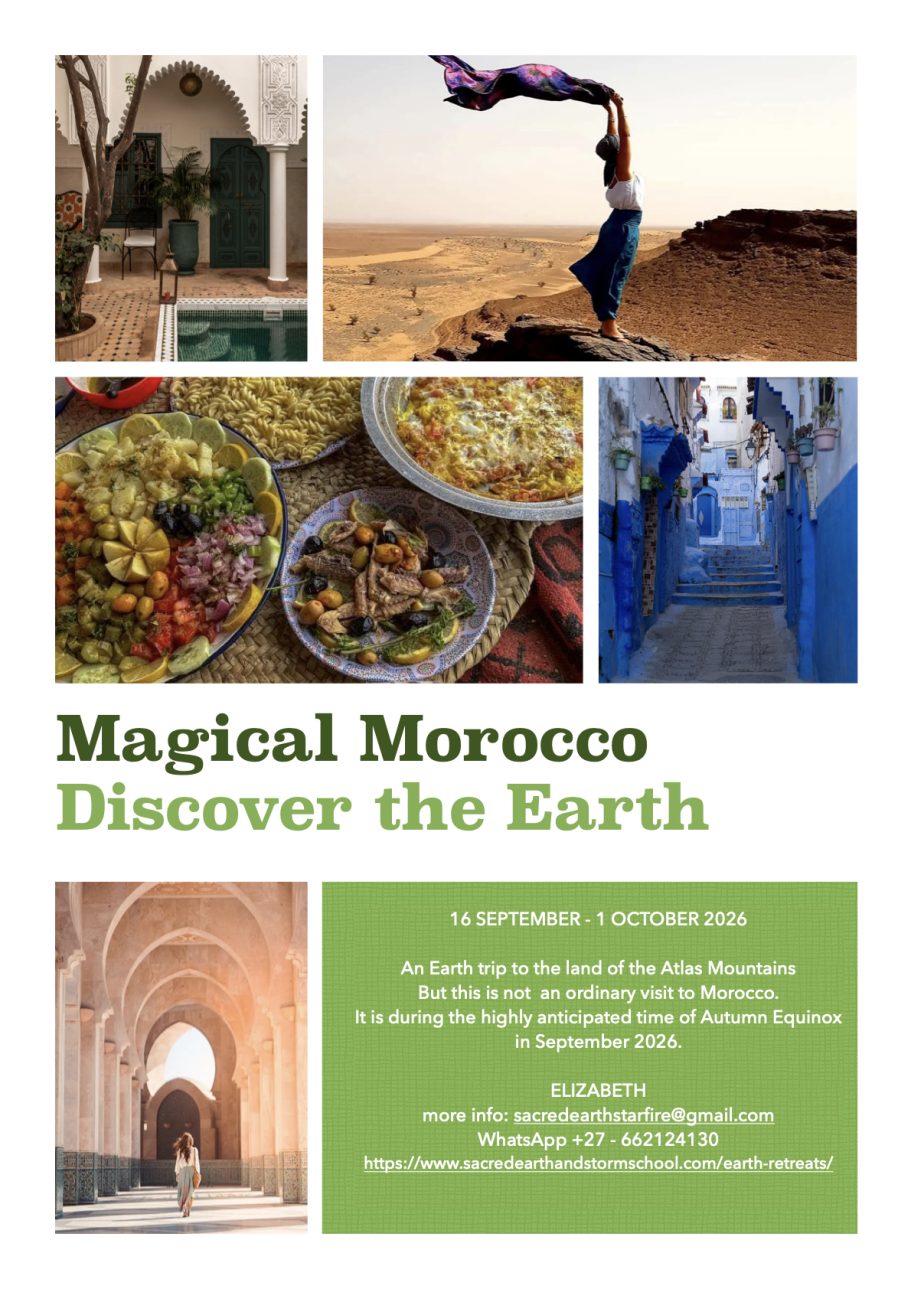 Magical Morocco
Discover the Earth

16 SEPTEMBER - 1 OCTOBER 2026

An Earth trip to the land of the Atlas Mountains
But this is not an ordinary visit to Morocco.
It is during the highly anticipated time of Autumn Equinox
in September 2026.

ELIZABETH
more info: sacredearthstarfire@gmail.com
WhatsApp +27 - 662124130
https://www.sacredearthandstormschool.com/earth-retreats/